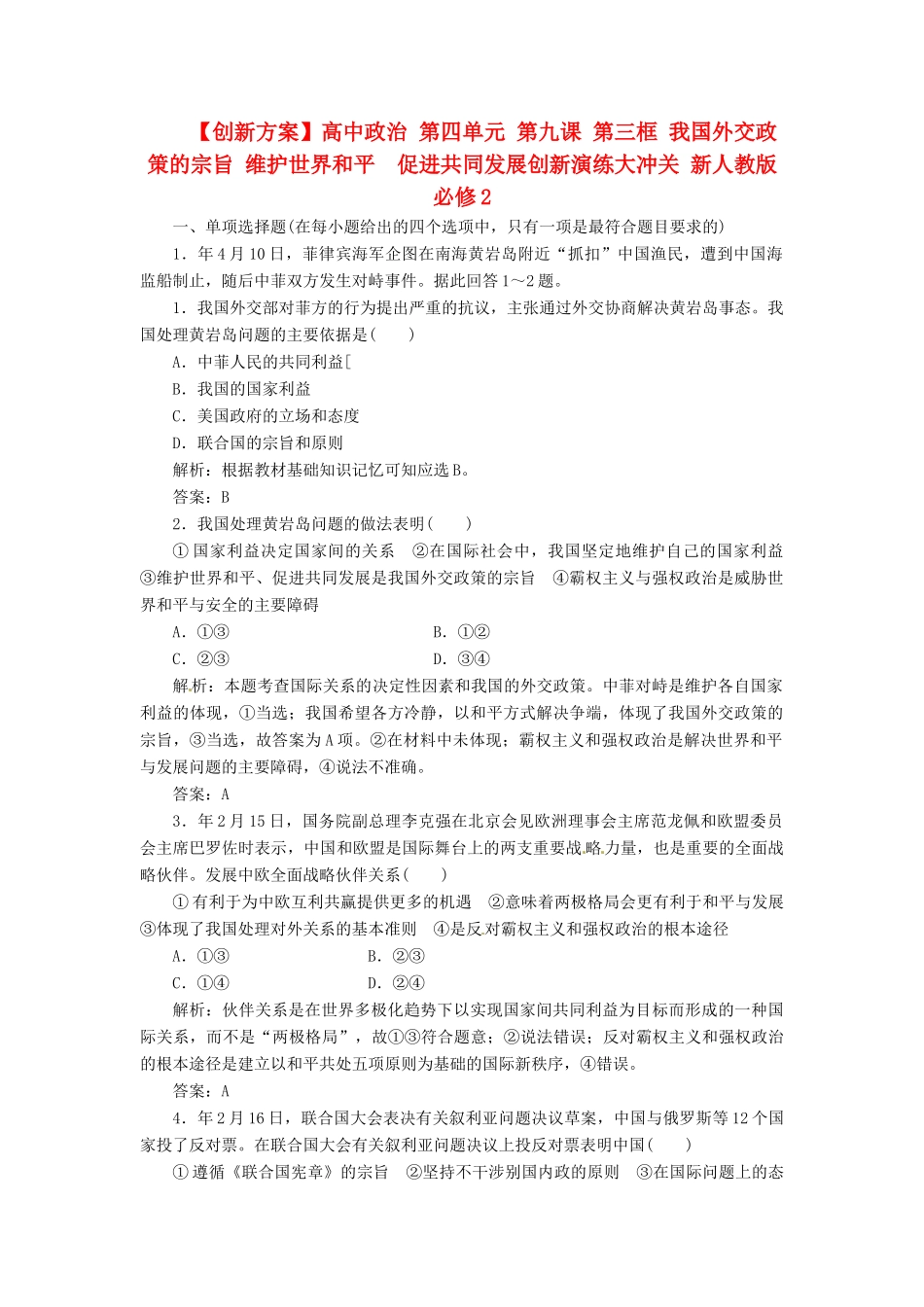 【创新方案】高中政治 第四单元 第九课 第三框 我国外交政策的宗旨 维护世界和平 促进共同发展创新演练大冲关 新人教版必修2

一、单项选择题(在每小题给出的四个选项中，只有一项是最符合题目要求的)

1．年4月10日，菲律宾海军企图在南海黄岩岛附近“抓扣”中国渔民，遭到中国海监船制止，随后中菲双方发生对峙事件。据此回答1～2题。

1．我国外交部对菲方的行为提出严重的抗议，主张通过外交协商解决黄岩岛事态。我国处理黄岩岛问题的主要依据是(　　)

A．中菲人民的共同利益[

B．我国的国家利益

C．美国政府的立场和态度

D．联合国的宗旨和原则

解析：根据教材基础知识记忆可知应选B。

答案：B

2．我国处理黄岩岛问题的做法表明(　　)

①国家利益决定国家间的关系　②在国际社会中，我国坚定地维护自己的国家利益　③维护世界和平、促进共同发展是我国外交政策的宗旨　④霸权主义与强权政治是威胁世界和平与安全的主要障碍

A．①③　　B．①②

C．②③　　D．③④

解析：本题考查国际关系的决定性因素和我国的外交政策。中菲对峙是维护各自国家利益的体现，①当选；我国希望各方冷静，以和平方式解决争端，体现了我国外交政策的宗旨，③当选，故答案为A项。②在材料中未体现；霸权主义和强权政治是解决世界和平与发展问题的主要障碍，④说法不准确。

答案：A

3．年2月15日，国务院副总理李克强在北京会见欧洲理事会主席范龙佩和欧盟委员会主席巴罗佐时表示，中国和欧盟是国际舞台上的两支重要战略力量，也是重要的全面战略伙伴。发展中欧全面战略伙伴关系(　　)

①有利于为中欧互利共赢提供更多的机遇　②意味着两极格局会更有利于和平与发展　③体现了我国处理对外关系的基本准则　④是反对霸权主义和强权政治的根本途径

A．①③　　B．②③

C．①④　　D．②④

解析：伙伴关系是在世界多极化趋势下以实现国家间共同利益为目标而形成的一种国际关系，而不是“两极格局”，故①③符合题意；②说法错误；反对霸权主义和强权政治的根本途径是建立以和平共处五项原则为基础的国际新秩序，④错误。

答案：A

4．年2月16日，联合国大会表决有关叙利亚问题决议草案，中国与俄罗斯等12个国家投了反对票。在联合国大会有关叙利亚问题决议上投反对票表明中国(　　)

①遵循《联合国宪章》的宗旨　②坚持不干涉别国内政的原则　③在国际问题上的态